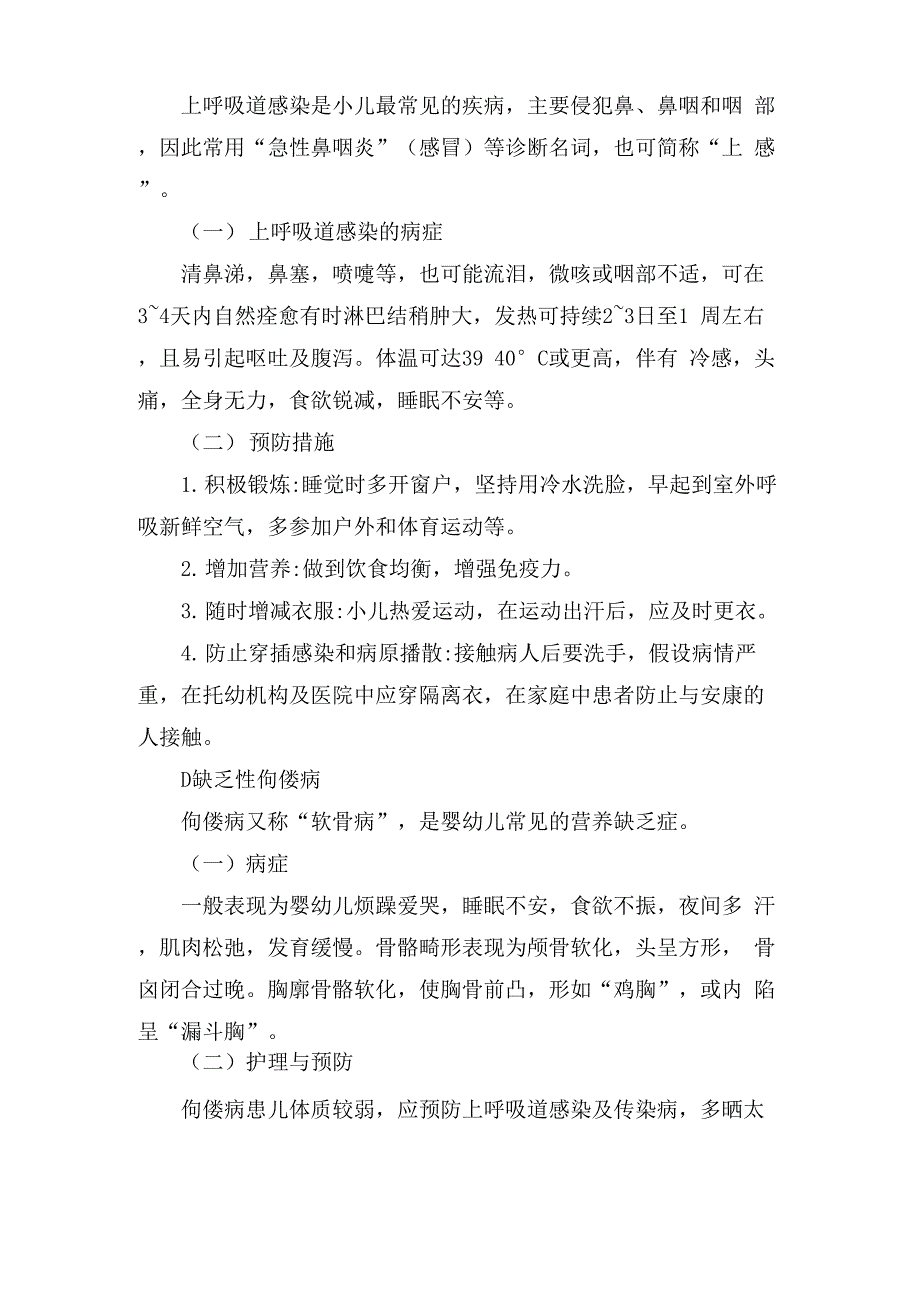 上呼吸道感染是小儿最常见的疾病，主要侵犯鼻、鼻咽和咽 部，因此常用“急性鼻咽炎”（感冒）等诊断名词，也可简称“上 感”。

（一） 上呼吸道感染的病症

清鼻涕，鼻塞，喷嚏等，也可能流泪，微咳或咽部不适，可在3~4天内自然痊愈有时淋巴结稍肿大，发热可持续2~3日至1 周左右，且易引起呕吐及腹泻。体温可达39 40° C或更高，伴有 冷感，头痛，全身无力，食欲锐减，睡眠不安等。

（二） 预防措施

1. 积极锻炼:睡觉时多开窗户，坚持用冷水洗脸，早起到室外呼吸新鲜空气，多参加户外和体育运动等。

2. 增加营养:做到饮食均衡，增强免疫力。

3. 随时增减衣服:小儿热爱运动，在运动出汗后，应及时更衣。

4. 防止穿插感染和病原播散:接触病人后要洗手，假设病情严重，在托幼机构及医院中应穿隔离衣，在家庭中患者防止与安康的人接触。

D缺乏性佝偻病

佝偻病又称“软骨病”，是婴幼儿常见的营养缺乏症。

（一）病症

一般表现为婴幼儿烦躁爱哭，睡眠不安，食欲不振，夜间多 汗，肌肉松弛，发育缓慢。骨骼畸形表现为颅骨软化，头呈方形， 骨囟闭合过晚。胸廓骨骼软化，使胸骨前凸，形如“鸡胸”，或内 陷呈“漏斗胸”。

（二）护理与预防

佝偻病患儿体质较弱，应预防上呼吸道感染及传染病，多晒太